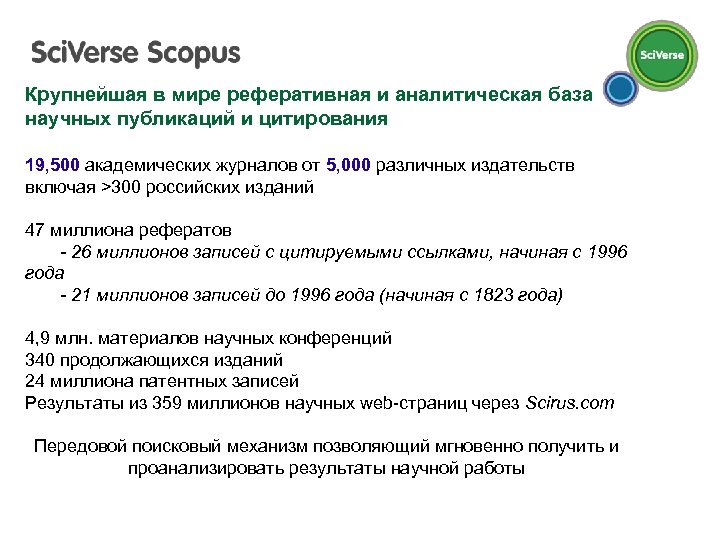 SciVerse Scopus

SciVerse

Крупнейшая в мире реферативная и аналитическая база научных публикаций и цитирования

19,500 академических журналов от 5,000 различных издательств включая >300 российских изданий

47 миллиона рефератов
- 26 миллионов записей с цитируемыми ссылками, начиная с 1996 года
- 21 миллионов записей до 1996 года (начиная с 1823 года)

4,9 млн. материалов научных конференций
340 продолжающихся изданий
24 миллиона патентных записей
Результаты из 359 миллионов научных web-страниц через Scirus.com

Передовой поисковый механизм позволяющий мгновенно получить и проанализировать результаты научной работы